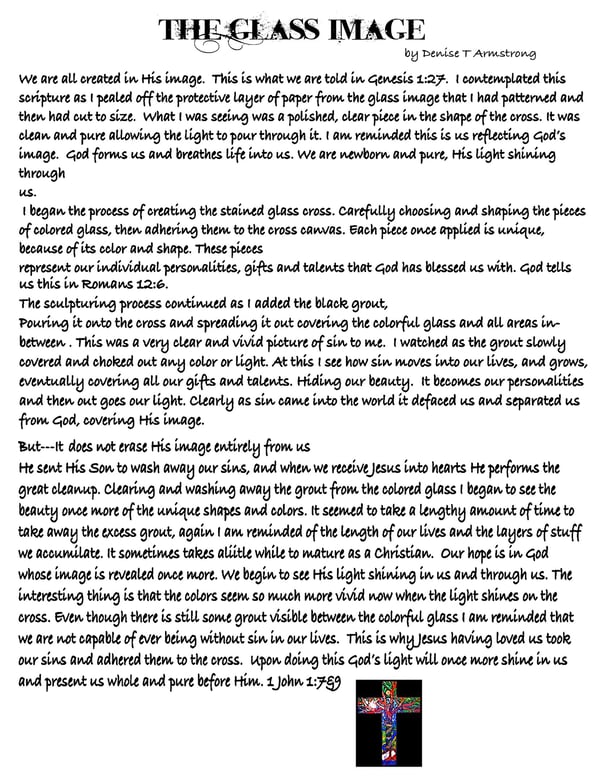 THE GLASS IMAGE

by Denise T Armstrong

We are all created in His image. This is what we are told in Genesis 1:27. I contemplated this scripture as I pealed off the protective layer of paper from the glass image that I had patterned and then had cut to size. What I was seeing was a polished, clear piece in the shape of the cross. It was clean and pure allowing the light to pour through it. I am reminded this is us reflecting God's image. God forms us and breathes life into us. We are newborn and pure, His light shining through
us.

I began the process of creating the stained glass cross. Carefully choosing and shaping the pieces of colored glass, then adhering them to the cross canvas. Each piece once applied is unique, because of its color and shape. These pieces
represent our individual personalities, gifts and talents that God has blessed us with. God tells us this in Romans 12:6.
The sculpturing process continued as I added the black grout,
Pouring it onto the cross and spreading it out covering the colorful glass and all areas in-between . This was a very clear and vivid picture of sin to me. I watched as the grout slowly covered and choked out any color or light. At this I see how sin moves into our lives, and grows, eventually covering all our gifts and talents. Hiding our beauty. It becomes our personalities and then out goes our light. Clearly as sin came into the world it defaced us and separated us from God, covering His image.

But---It does not erase His image entirely from us
He sent His Son to wash away our sins, and when we receive Jesus into hearts He performs the great cleanup. Clearing and washing away the grout from the colored glass I began to see the beauty once more of the unique shapes and colors. It seemed to take a lengthy amount of time to take away the excess grout, again I am reminded of the length of our lives and the layers of stuff we accumilate. It sometimes takes aliitle while to mature as a Christian. Our hope is in God whose image is revealed once more. We begin to see His light shining in us and through us. The interesting thing is that the colors seem so much more vivid now when the light shines on the cross. Even though there is still some grout visible between the colorful glass I am reminded that we are not capable of ever being without sin in our lives. This is why Jesus having loved us took our sins and adhered them to the cross. Upon doing this God's light will once more shine in us and present us whole and pure before Him. 1 John 1:7&9